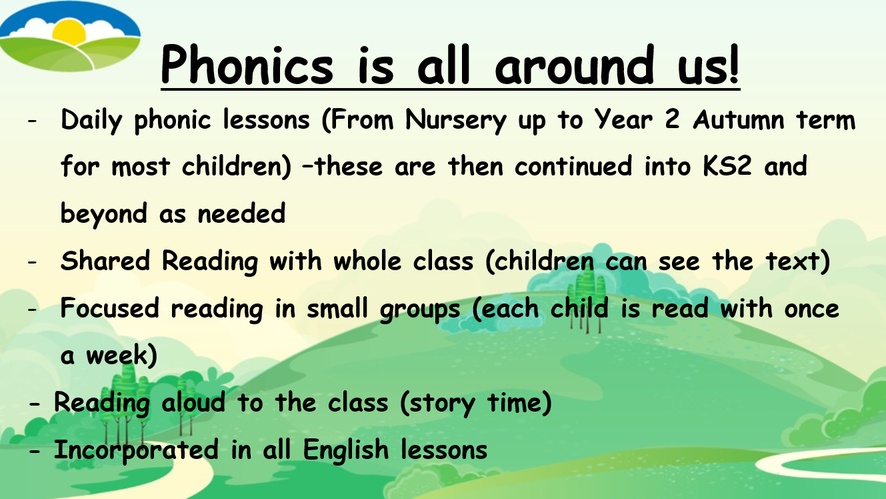 Phonics is all around us!

- Daily phonic lessons (From Nursery up to Year 2 Autumn term for most children) –these are then continued into KS2 and beyond as needed
- Shared Reading with whole class (children can see the text)
- Focused reading in small groups (each child is read with once a week)
- Reading aloud to the class (story time)
- Incorporated in all English lessons